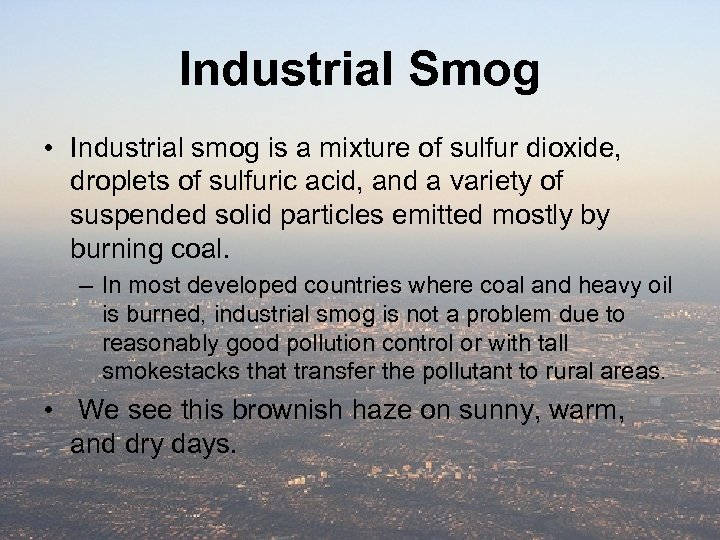 Industrial Smog

• Industrial smog is a mixture of sulfur dioxide, droplets of sulfuric acid, and a variety of suspended solid particles emitted mostly by burning coal.

– In most developed countries where coal and heavy oil is burned, industrial smog is not a problem due to reasonably good pollution control or with tall smokestacks that transfer the pollutant to rural areas.

• We see this brownish haze on sunny, warm, and dry days.